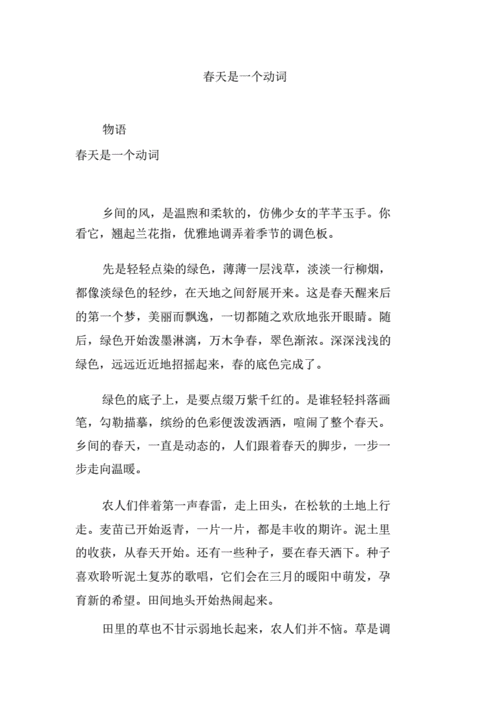 春天是一个动词

物语

春天是一个动词

乡间的风，是温煦和柔软的，仿佛少女的芊芊玉手。你看它，翘起兰花指，优雅地调弄着季节的调色板。

先是轻轻点染的绿色，薄薄一层浅草，淡淡一行柳烟，都像淡绿色的轻纱，在天地之间舒展开来。这是春天醒来后的第一个梦，美丽而飘逸，一切都随之欢欣地张开眼睛。随后，绿色开始泼墨淋漓，万木争春，翠色渐浓。深深浅浅的绿色，远远近近地招摇起来，春的底色完成了。

绿色的底子上，是要点缀万紫千红的。是谁轻轻抖落画笔，勾勒描摹，缤纷的色彩便泼泼洒洒，喧闹了整个春天。乡间的春天，一直是动态的，人们跟着春天的脚步，一步一步走向温暖。

农人们伴着第一声春雷，走上田头，在松软的土地上行走。麦苗已开始返青，一片一片，都是丰收的期许。泥土里的收获，从春天开始。还有一些种子，要在春天洒下。种子喜欢聆听泥土复苏的歌唱，它们会在三月的暖阳中萌发，孕育新的希望。田间地头开始热闹起来。

田里的草也不甘示弱地长起来，农人们并不恼。草是调